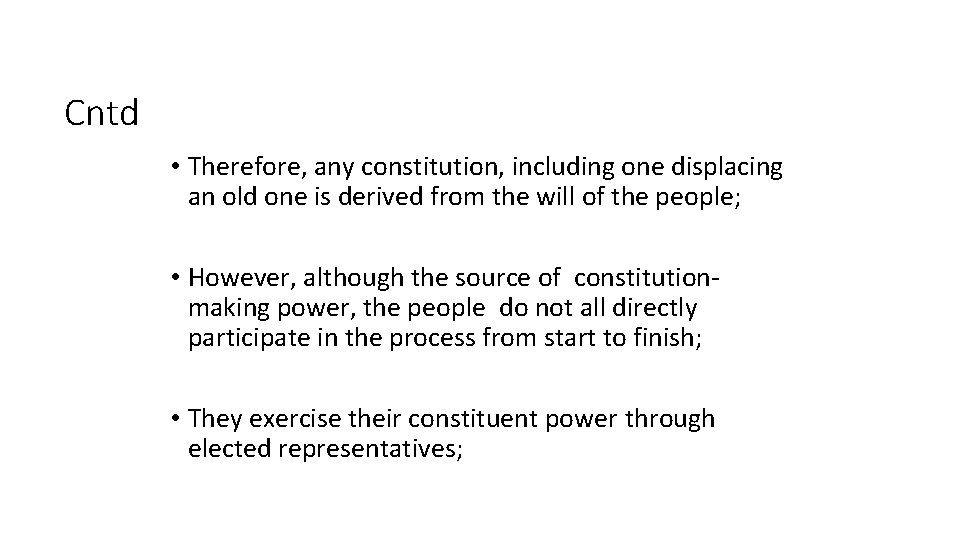 Cntd

• Therefore, any constitution, including one displacing an old one is derived from the will of the people;

• However, although the source of constitution-making power, the people do not all directly participate in the process from start to finish;

• They exercise their constituent power through elected representatives;